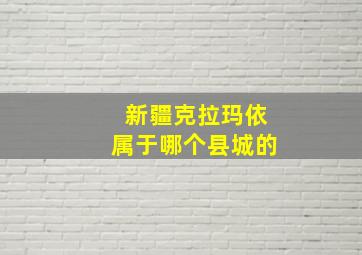 新疆克拉玛依
属于哪个县城的